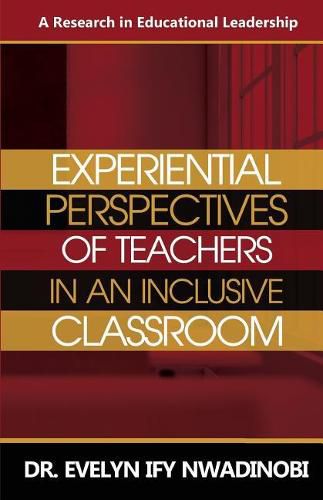 A Research in Educational Leadership

EXPERIENTIAL PERSPECTIVES OF TEACHERS IN AN INCLUSIVE CLASSROOM

DR. EVELYN IFY NWADINOBI